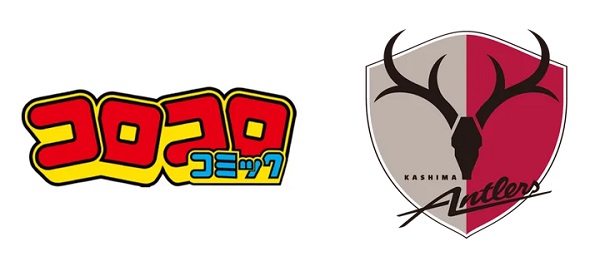 コロコロ
コミック

KASHIMA
Antlers